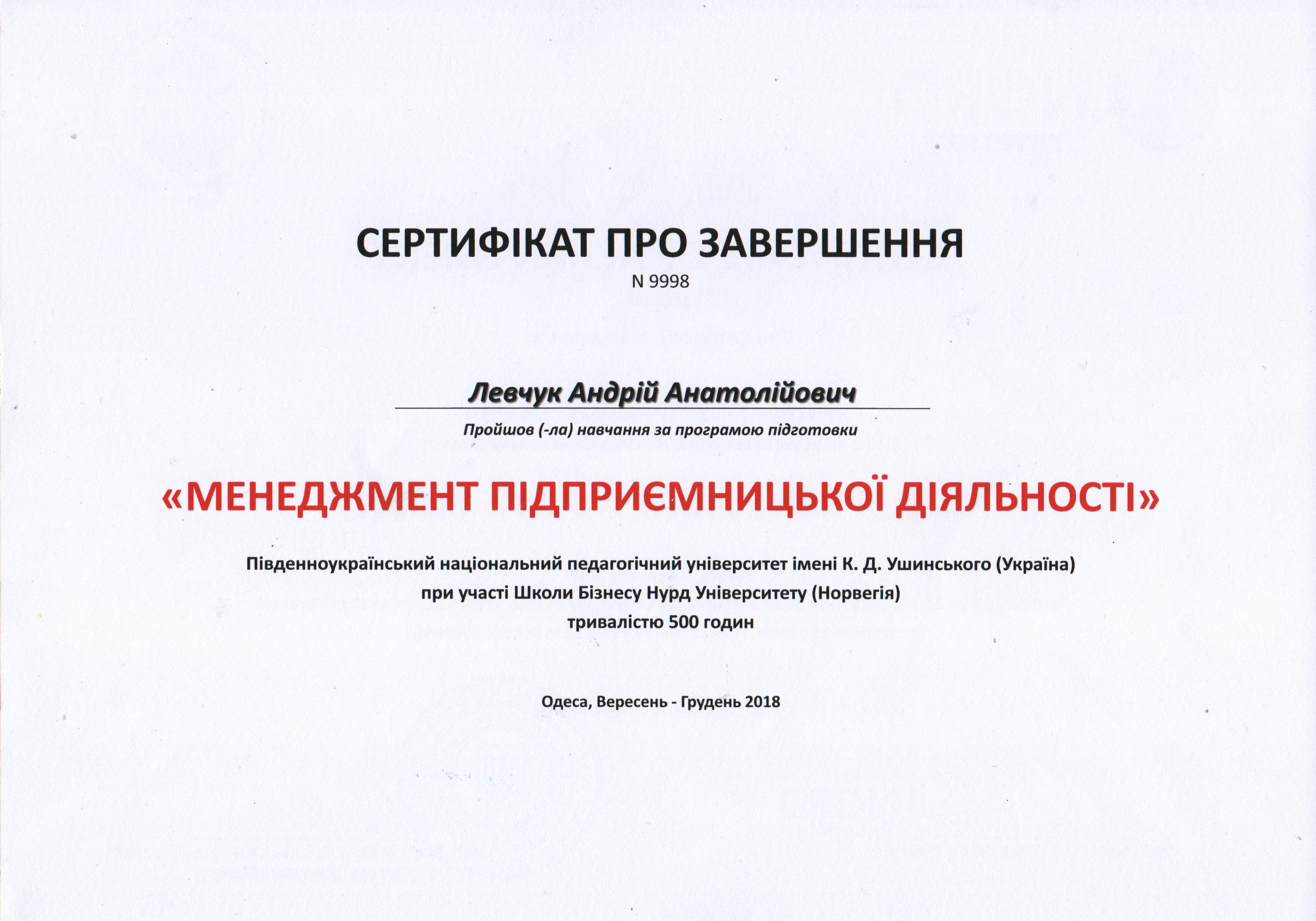 СЕРТИФІКАТ ПРО ЗАВЕРШЕННЯ
N 9998

Левчук Андрій Анатолійович

Пройшов (-ла) навчання за програмою підготовки

«МЕНЕДЖМЕНТ ПІДПРИЄМНИЦЬКОЇ ДІЯЛЬНОСТІ»

Південноукраїнський національний педагогічний університет імені К. Д. Ушинського (Україна)
при участі Школи Бізнесу Нурд Університету (Норвегія)
тривалістю 500 годин

Одеса, Вересень - Грудень 2018